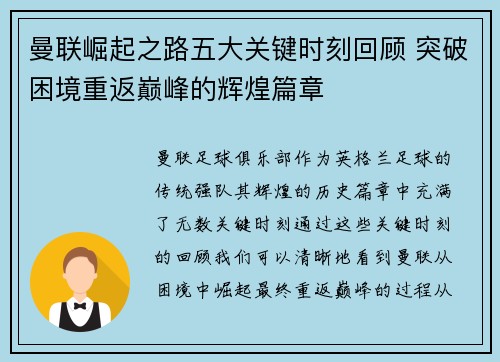 曼联崛起之路五大关键时刻回顾 突破困境重返巅峰的辉煌篇章

曼联足球俱乐部作为英格兰足球的传统强队其辉煌的历史篇章中充满了无数关键时刻通过这些关键时刻的回顾我们可以清晰地看到曼联从困境中崛起最终重返巅峰的过程从